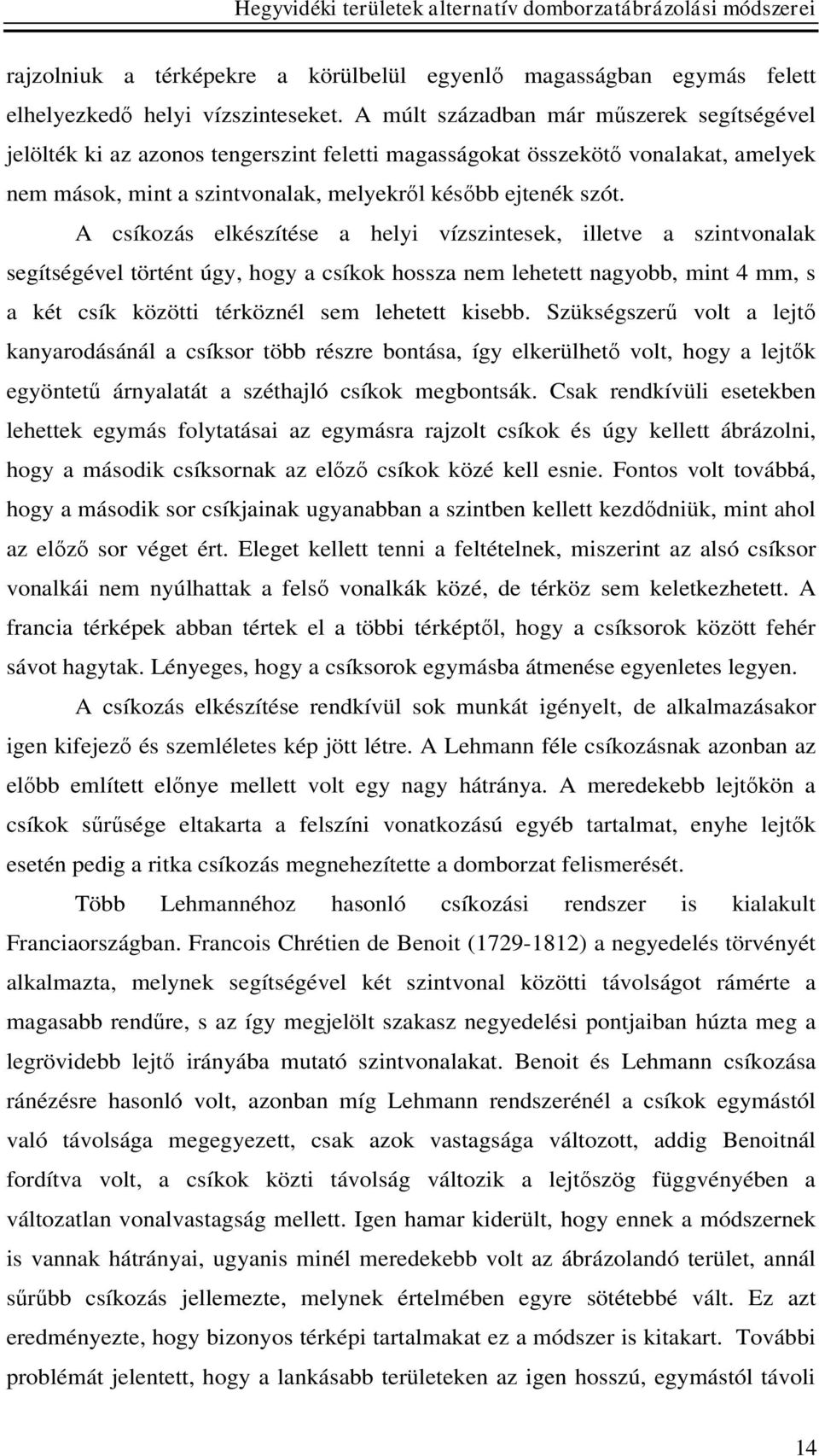 Hegyvidéki területek alternatív domborzatábrázolási módszerei

rajzolniuk a térképekre a körülbelül egyenlő magasságban egymás felett elhelyezkedő helyi vízszinteseket. A múlt században már műszerek segítségével jelölték ki az azonos tengerszint feletti magasságokat összekötő vonalakat, amelyek nem mások, mint a szintvonalak, melyekről később ejtenék szót.

A csíkozás elkészítése a helyi vízszintesek, illetve a szintvonalak segítségével történt úgy, hogy a csíkok hossza nem lehetett nagyobb, mint 4 mm, s a két csík közötti térköznél sem lehetett kisebb. Szükségszerű volt a lejtő kanyarodásánál a csíksor több részre bontása, így elkerülhető volt, hogy a lejtők egyöntetű árnyalatát a széthajló csíkok megbontsák. Csak rendkívüli esetekben lehettek egymás folytatásai az egymásra rajzolt csíkok és úgy kellett ábrázolni, hogy a második csíksornak az előző csíkok közé kell esnie. Fontos volt továbbá, hogy a második sor csíkjainak ugyanabban a szintben kellett kezdődniük, mint ahol az előző sor véget ért. Eleget kellett tenni a feltételnek, miszerint az alsó csíksor vonalkái nem nyúlhattak a felső vonalkák közé, de térköz sem keletkezhetett. A francia térképek abban tértek el a többi térképtől, hogy a csíksorok között fehér sávot hagytak. Lényeges, hogy a csíksorok egymásba átmenése egyenletes legyen.

A csíkozás elkészítése rendkívül sok munkát igényelt, de alkalmazásakor igen kifejező és szemléletes kép jött létre. A Lehmann féle csíkozásnak azonban az előbb említett előnye mellett volt egy nagy hátránya. A meredekebb lejtőkön a csíkok sűrűsége eltakarta a felszíni vonatkozású egyéb tartalmat, enyhe lejtők esetén pedig a ritka csíkozás megnehezítette a domborzat felismerését.

Több Lehmannéhoz hasonló csíkozási rendszer is kialakult Franciaországban. Francois Chrétien de Benoit (1729-1812) a negyedelés törvényét alkalmazta, melynek segítségével két szintvonal közötti távolságot rámérte a magasabb rendűre, s az így megjelölt szakasz negyedelési pontjaiban húzta meg a legrövidebb lejtő irányába mutató szintvonalakat. Benoit és Lehmann csíkozása ránézésre hasonló volt, azonban míg Lehmann rendszerénél a csíkok egymástól való távolsága megegyezett, csak azok vastagsága változott, addig Benoitnál fordítva volt, a csíkok közti távolság változik a lejtőszög függvényében a változatlan vonalvastagság mellett. Igen hamar kiderült, hogy a módszernek is vannak hátrányai, ugyanis minél meredekebb volt az ábrázolandó terület, annál sűrűbb csíkozás jellemezte, melynek értelmében egyre sötétebbé vált. Ez azt eredményezte, hogy bizonyos térképi tartalmakat ez a módszer is kitakart. További problémát jelentett, hogy a lankásabb területeken az igen hosszú, egymástól távoli

14